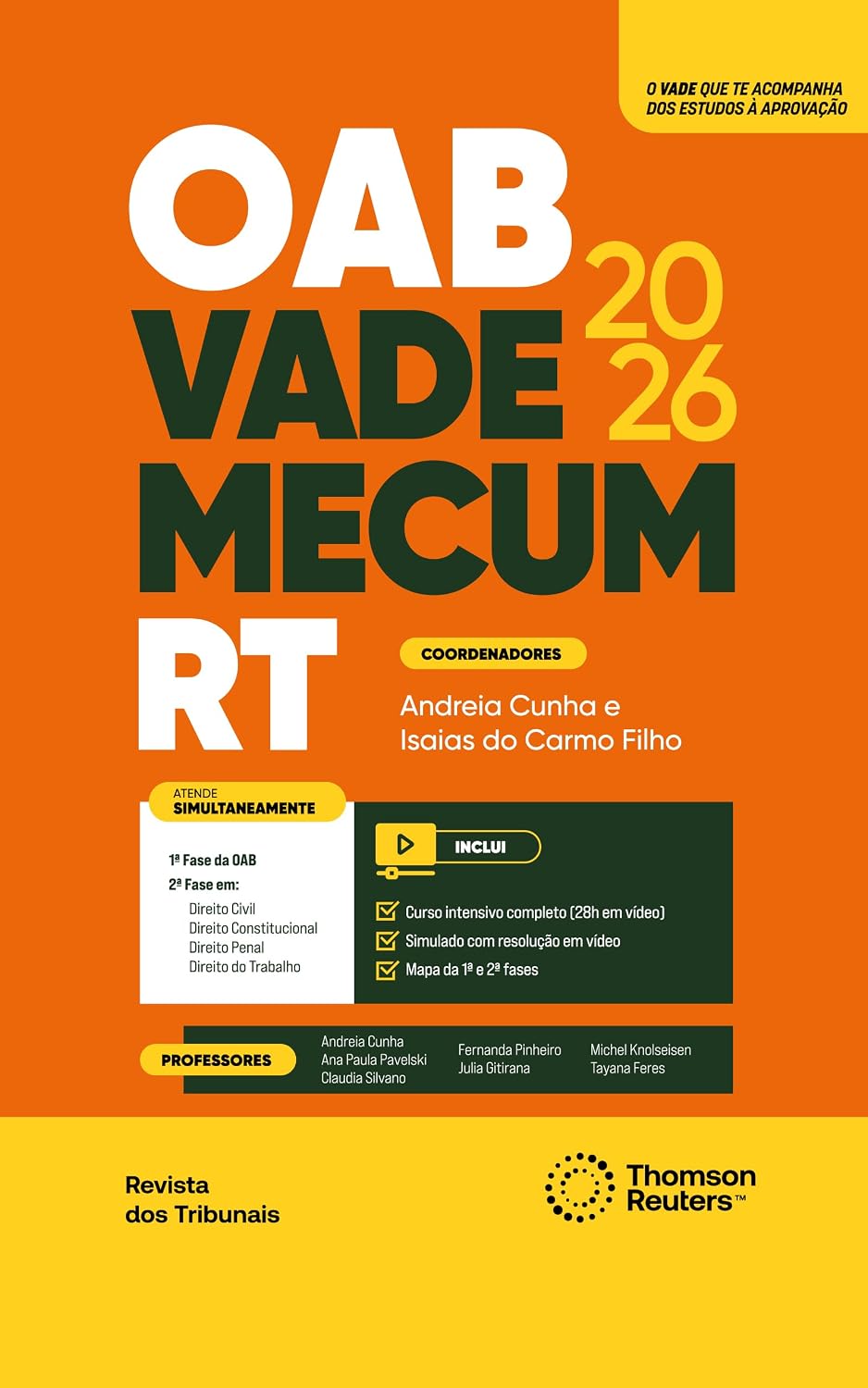 O VADE QUE TE ACOMPANHA DOS ESTUDOS À APROVAÇÃO

OAB
VADE
MECUM
RT

2026

COORDENADORES

Andreia Cunha e Isaias do Carmo Filho

ATENDE SIMULTANEAMENTE

1ª Fase da OAB
2ª Fase em:
Direito Civil
Direito Constitucional
Direito Penal
Direito do Trabalho

INCLUI

Curso intensivo completo (28h em vídeo)
Simulado com resolução em vídeo
Mapa da 1ª e 2ª fases

PROFESSORES

Andreia Cunha
Ana Paula Pavelski
Claudia Silvano
Fernanda Pinheiro
Julia Gitirana
Michel Knolseisen
Tayana Feres

Revista dos Tribunais

Thomson Reuters™